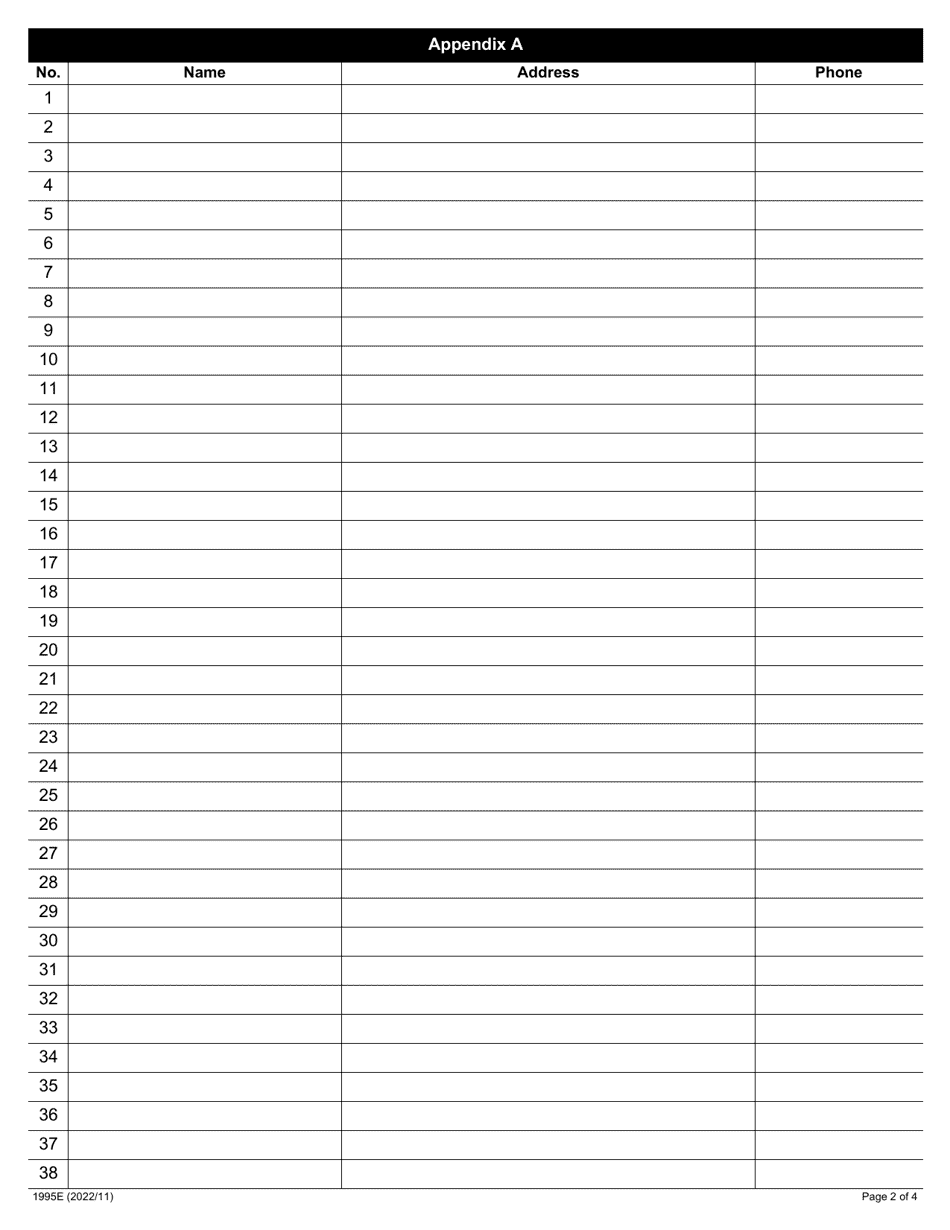 Appendix A

| No. | Name | Address | Phone |
|---|---|---|---|
| 1 | | | |
| 2 | | | |
| 3 | | | |
| 4 | | | |
| 5 | | | |
| 6 | | | |
| 7 | | | |
| 8 | | | |
| 9 | | | |
| 10 | | | |
| 11 | | | |
| 12 | | | |
| 13 | | | |
| 14 | | | |
| 15 | | | |
| 16 | | | |
| 17 | | | |
| 18 | | | |
| 19 | | | |
| 20 | | | |
| 21 | | | |
| 22 | | | |
| 23 | | | |
| 24 | | | |
| 25 | | | |
| 26 | | | |
| 27 | | | |
| 28 | | | |
| 29 | | | |
| 30 | | | |
| 31 | | | |
| 32 | | | |
| 33 | | | |
| 34 | | | |
| 35 | | | |
| 36 | | | |
| 37 | | | |
| 38 | | | |

1995E (2022/11)

Page 2 of 4